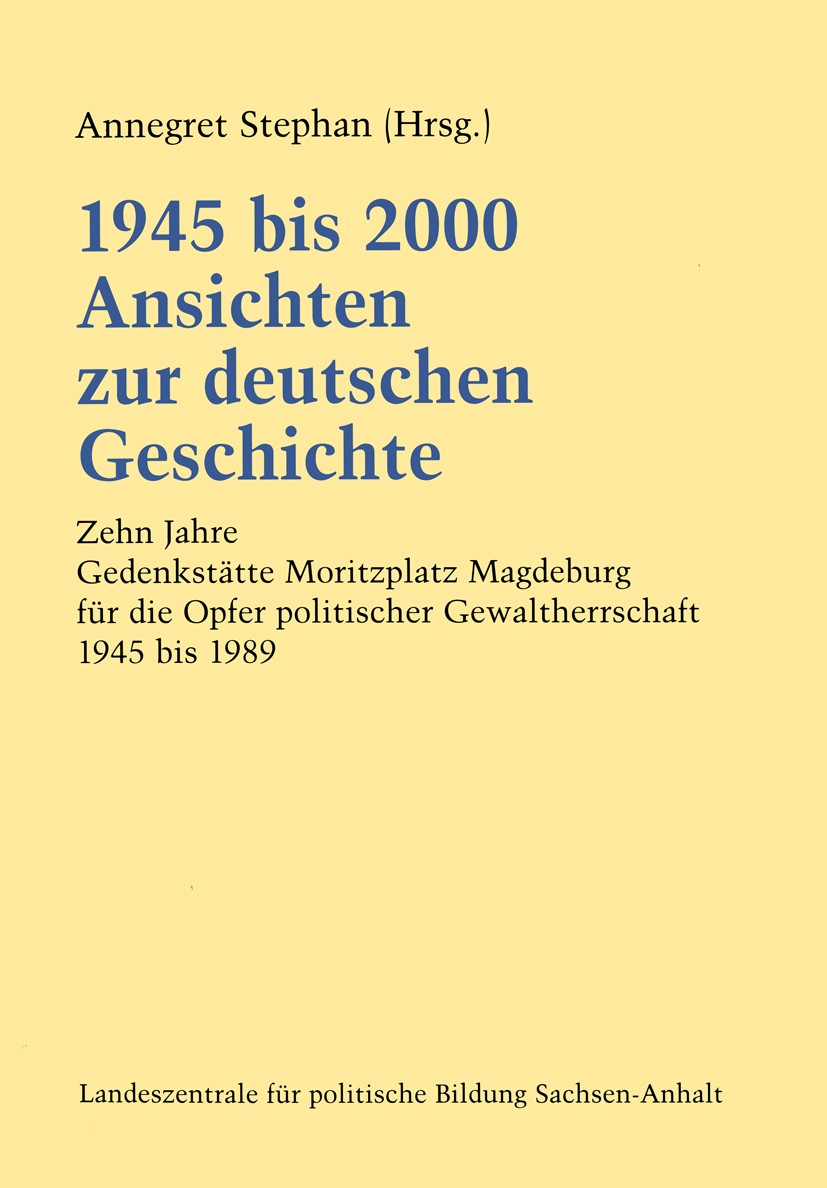 Annegret Stephan (Hrsg.)

1945 bis 2000
Ansichten zur deutschen Geschichte

Zehn Jahre
Gedenkstätte Moritzplatz Magdeburg
für die Opfer politischer Gewaltherrschaft
1945 bis 1989

Landeszentrale für politische Bildung Sachsen-Anhalt